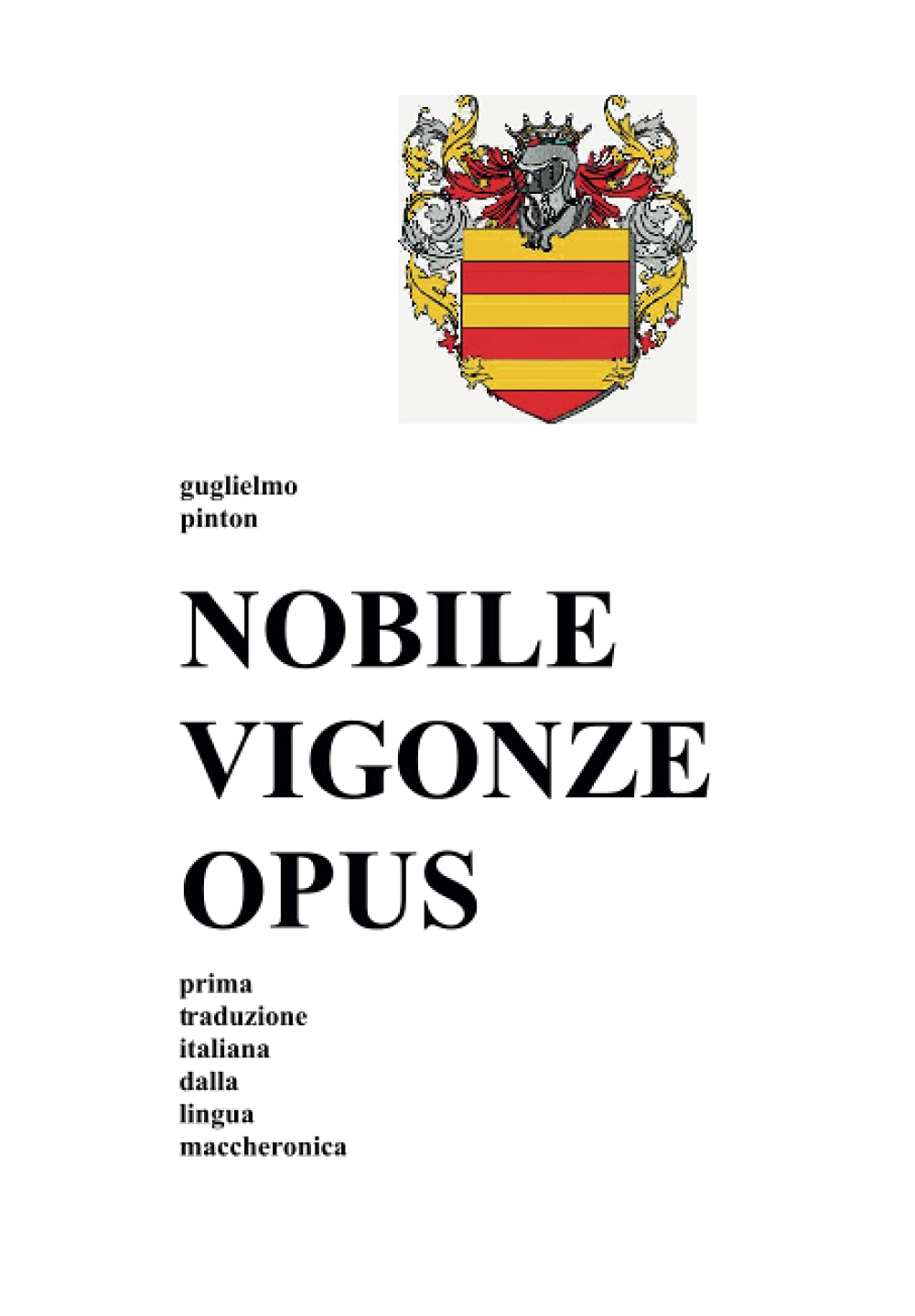 guglielmo
pinton

NOBILE
VIGONZE
OPUS

prima
traduzione
italiana
dalla
lingua
maccheronica